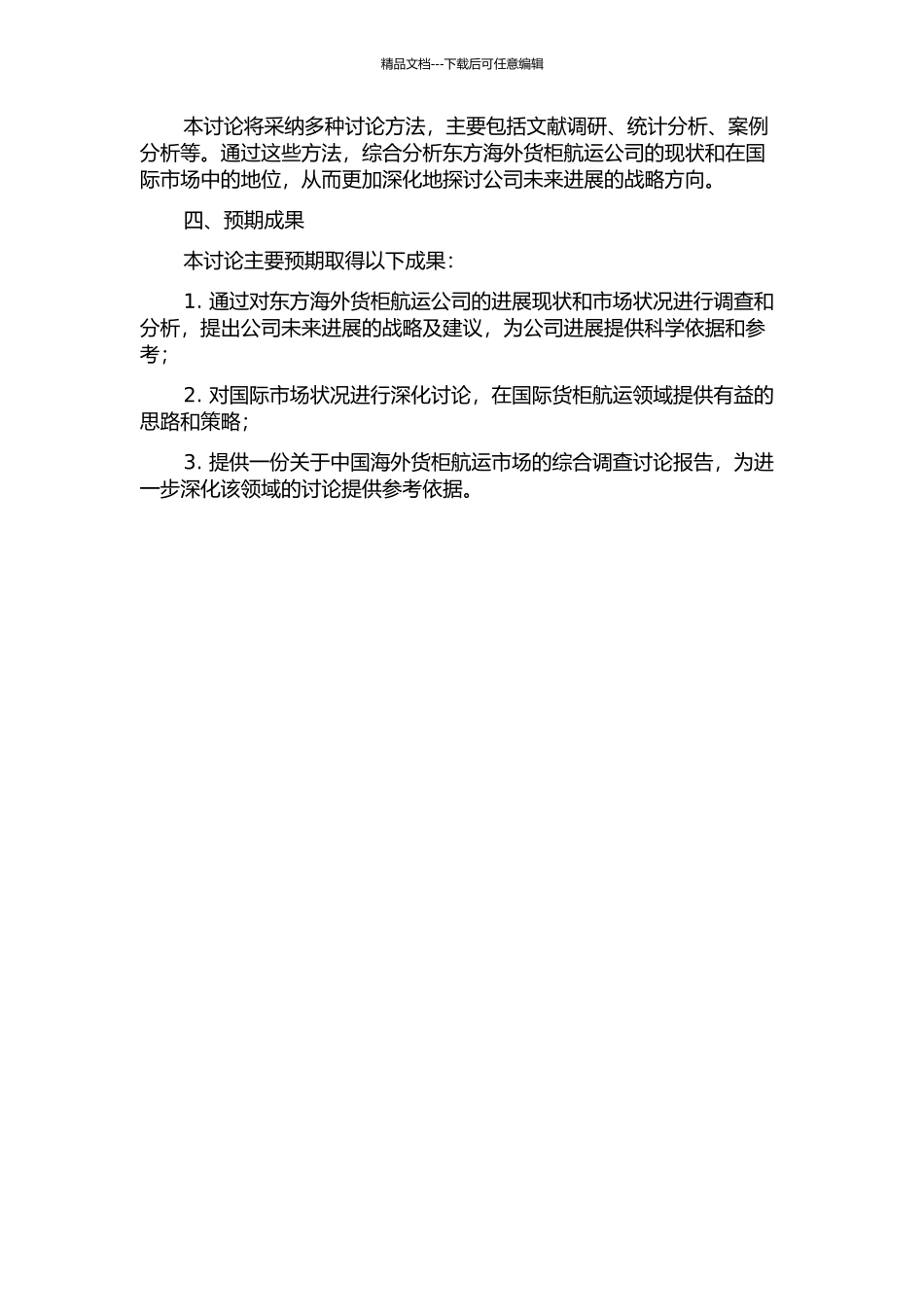 精品文档---下载后可任意编辑

本讨论将采纳多种讨论方法，主要包括文献调研、统计分析、案例分析等。通过这些方法，综合分析东方海外货柜航运公司的现状和在国际市场中的地位，从而更加深化地探讨公司未来进展的战略方向。

四、预期成果

本讨论主要预期取得以下成果：

1. 通过对东方海外货柜航运公司的进展现状和市场状况进行调查和分析，提出公司未来进展的战略及建议，为公司进展提供科学依据和参考；

2. 对国际市场状况进行深化讨论，在国际货柜航运领域提供有益的思路和策略；

3. 提供一份关于中国海外货柜航运市场的综合调查讨论报告，为进一步深化该领域的讨论提供参考依据。